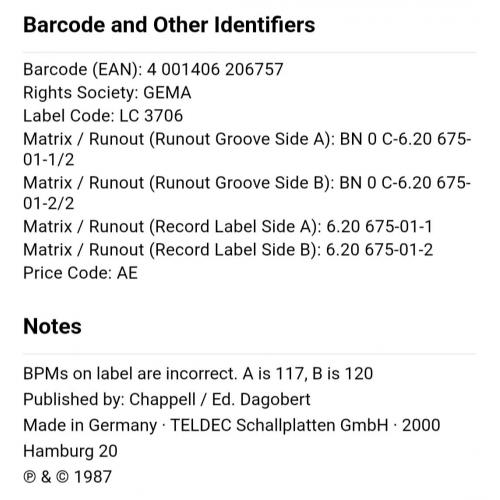 Barcode and Other Identifiers

Barcode (EAN): 4 001406 206757
Rights Society: GEMA
Label Code: LC 3706
Matrix / Runout (Runout Groove Side A): BN 0 C-6.20 675-01-1/2
Matrix / Runout (Runout Groove Side B): BN 0 C-6.20 675-01-2/2
Matrix / Runout (Record Label Side A): 6.20 675-01-1
Matrix / Runout (Record Label Side B): 6.20 675-01-2
Price Code: AE

Notes

BPMs on label are incorrect. A is 117, B is 120
Published by: Chappell / Ed. Dagobert
Made in Germany · TELDEC Schallplatten GmbH · 2000 Hamburg 20
℗ & © 1987